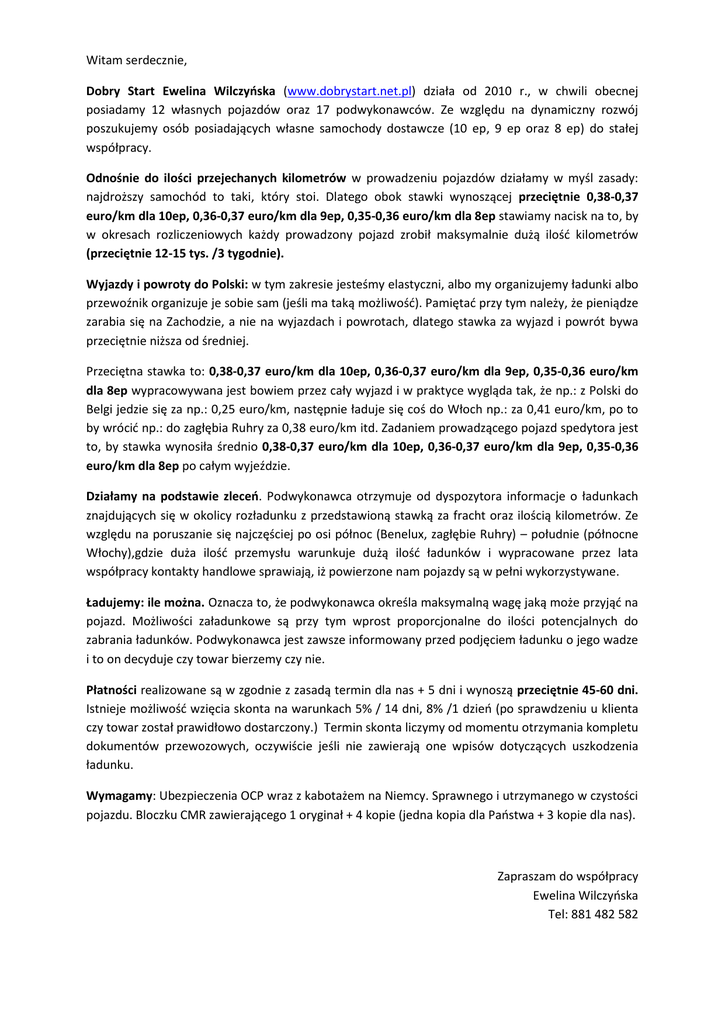 Witam serdecznie,

Dobry Start Ewelina Wilczyńska (www.dobrystart.net.pl) działa od 2010 r., w chwili obecnej posiadamy 12 własnych pojazdów oraz 17 podwykonawców. Ze względu na dynamiczny rozwój poszukujemy osób posiadających własne samochody dostawcze (10 ep, 9 ep oraz 8 ep) do stałej współpracy.

Odnośnie do ilości przejechanych kilometrów w prowadzeniu pojazdów działamy w myśl zasady: najdroższy samochód to taki, który stoi. Dlatego obok stawki wynoszącej przeciętnie 0,38-0,37 euro/km dla 10ep, 0,36-0,37 euro/km dla 9ep, 0,35-0,36 euro/km dla 8ep stawiamy nacisk na to, by w okresach rozliczeniowych każdy prowadzony pojazd zrobił maksymalnie dużą ilość kilometrów (przeciętnie 12-15 tys. /3 tygodnie).

Wyjazdy i powroty do Polski: w tym zakresie jesteśmy elastyczni, albo my organizujemy ładunki albo przewoźnik organizuje je sobie sam (jeśli ma taką możliwość). Pamiętać przy tym należy, że pieniądze zarabia się na Zachodzie, a nie na wyjazdach i powrotach, dlatego stawka za wyjazd i powrót bywa przeciętnie niższa od średniej.

Przeciętna stawka to: 0,38-0,37 euro/km dla 10ep, 0,36-0,37 euro/km dla 9ep, 0,35-0,36 euro/km dla 8ep wypracowywana jest bowiem przez cały wyjazd i w praktyce wygląda tak, że np.: z Polski do Belgi jedzie się za np.: 0,25 euro/km, następnie ładuje się coś do Włoch np.: za 0,41 euro/km, po to by wrócić np.: do zagłębia Ruhry za 0,38 euro/km itd. Zadaniem prowadzącego pojazd spedytora jest to, by stawka wynosiła średnio 0,38-0,37 euro/km dla 10ep, 0,36-0,37 euro/km dla 9ep, 0,35-0,36 euro/km dla 8ep po całym wyjeździe.

Działamy na podstawie zleceń. Podwykonawca otrzymuje od dyspozytora informacje o ładunkach znajdujących się w okolicy rozładunku z przedstawioną stawką za fracht oraz ilością kilometrów. Ze względu na poruszanie się najczęściej po osi północ (Benelux, zagłębie Ruhry) – południe (północne Włochy),gdzie duża ilość przemysłu warunkuje dużą ilość ładunków i wypracowane przez lata współpracy kontakty handlowe sprawiają, iż powierzone nam pojazdy są w pełni wykorzystywane.

Ładujemy: ile można. Oznacza to, że podwykonawca określa maksymalną wagę jaką może przyjąć na pojazd. Możliwości załadunkowe są przy tym wprost proporcjonalne do ilości potencjalnych do zabrania ładunków. Podwykonawca jest zawsze informowany przed podjęciem ładunku o jego wadze i to on decyduje czy towar bierzemy czy nie.

Płatności realizowane są w zgodnie z zasadą termin dla nas + 5 dni i wynoszą przeciętnie 45-60 dni. Istnieje możliwość wzięcia skonta na warunkach 5% / 14 dni, 8% /1 dzień (po sprawdzeniu u klienta czy towar został prawidłowo dostarczony.) Termin skonta liczymy od momentu otrzymania kompletu dokumentów przewozowych, oczywiście jeśli nie zawierają one wpisów dotyczących uszkodzenia ładunku.

Wymagamy: Ubezpieczenia OCP wraz z kabotażem na Niemcy. Sprawnego i utrzymanego w czystości pojazdu. Bloczku CMR zawierającego 1 oryginał + 4 kopie (jedna kopia dla Państwa + 3 kopie dla nas).

Zapraszam do współpracy
Ewelina Wilczyńska
Tel: 881 482 582